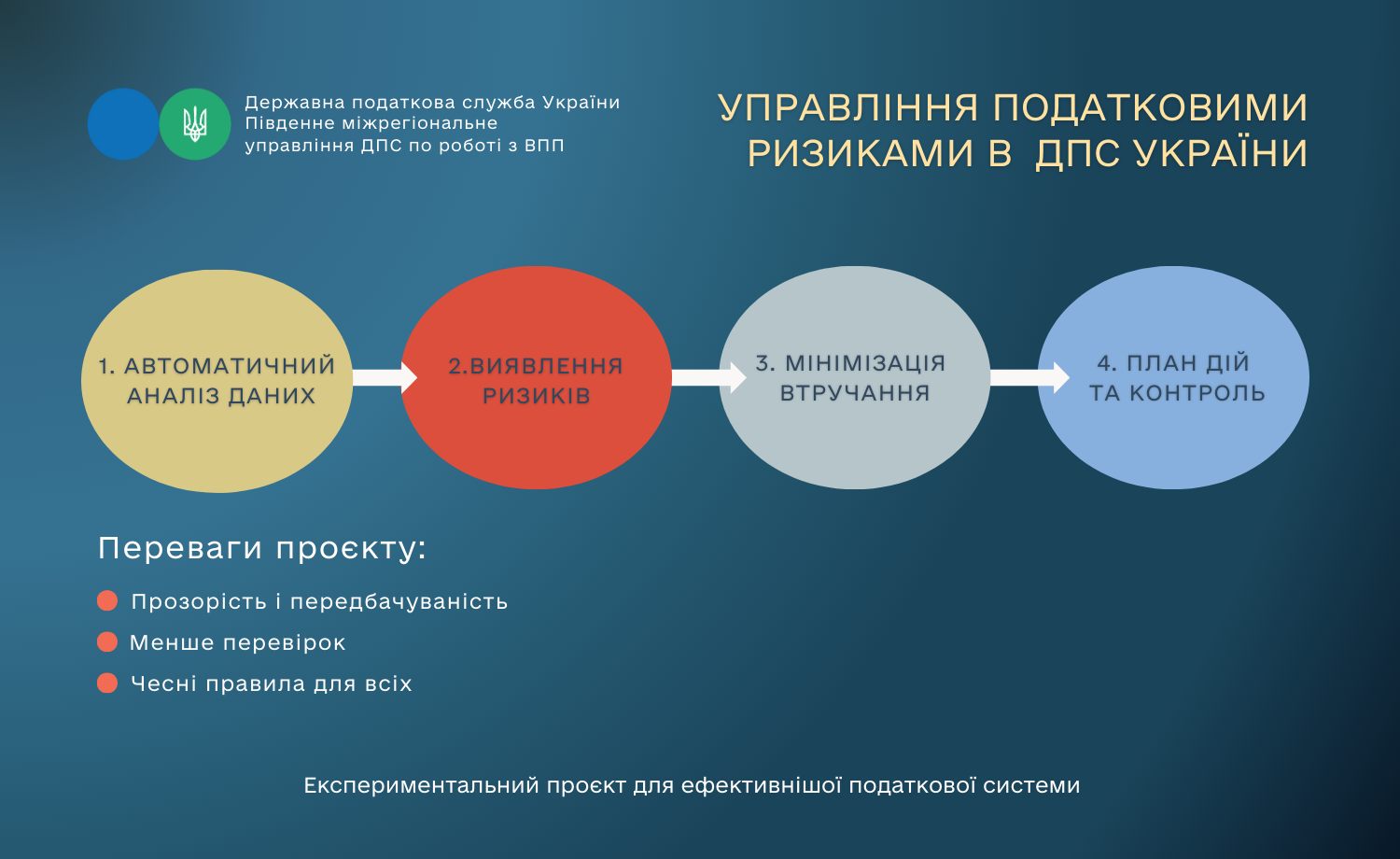 Державна податкова служба України
Південне міжрегіональне
управління ДПС по роботі з ВПП

УПРАВЛІННЯ ПОДАТКОВИМИ РИЗИКАМИ В ДПС УКРАЇНИ

1. АВТОМАТИЧНИЙ АНАЛІЗ ДАНИХ

2.ВИЯВЛЕННЯ РИЗИКІВ

3. МІНІМІЗАЦІЯ ВТРУЧАННЯ

4. ПЛАН ДІЙ ТА КОНТРОЛЬ

Переваги проєкту:

Прозорість і передбачуваність

Менше перевірок

Чесні правила для всіх

Експериментальний проєкт для ефективнішої податкової системи